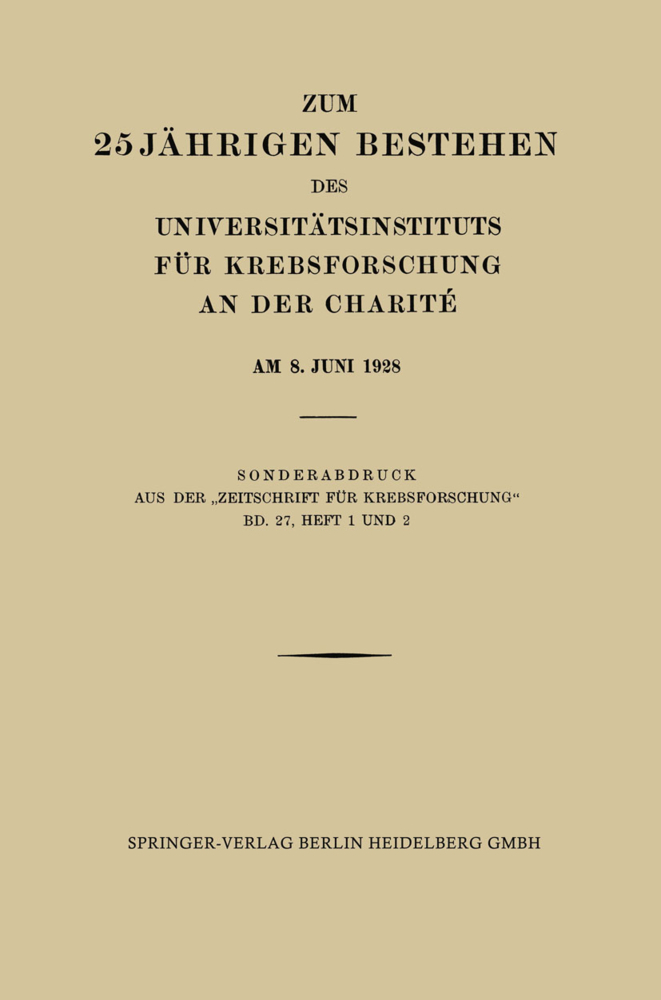 ZUM
25 JÄHRIGEN BESTEHEN
DES
UNIVERSITÄTSINSTITUTS
FÜR KREBSFORSCHUNG
AN DER CHARITÉ

AM 8. JUNI 1928

SONDERABDRUCK
AUS DER „ZEITSCHRIFT FÜR KREBSFORSCHUNG“
BD. 27, HEFT 1 UND 2

SPRINGER-VERLAG BERLIN HEIDELBERG GMBH